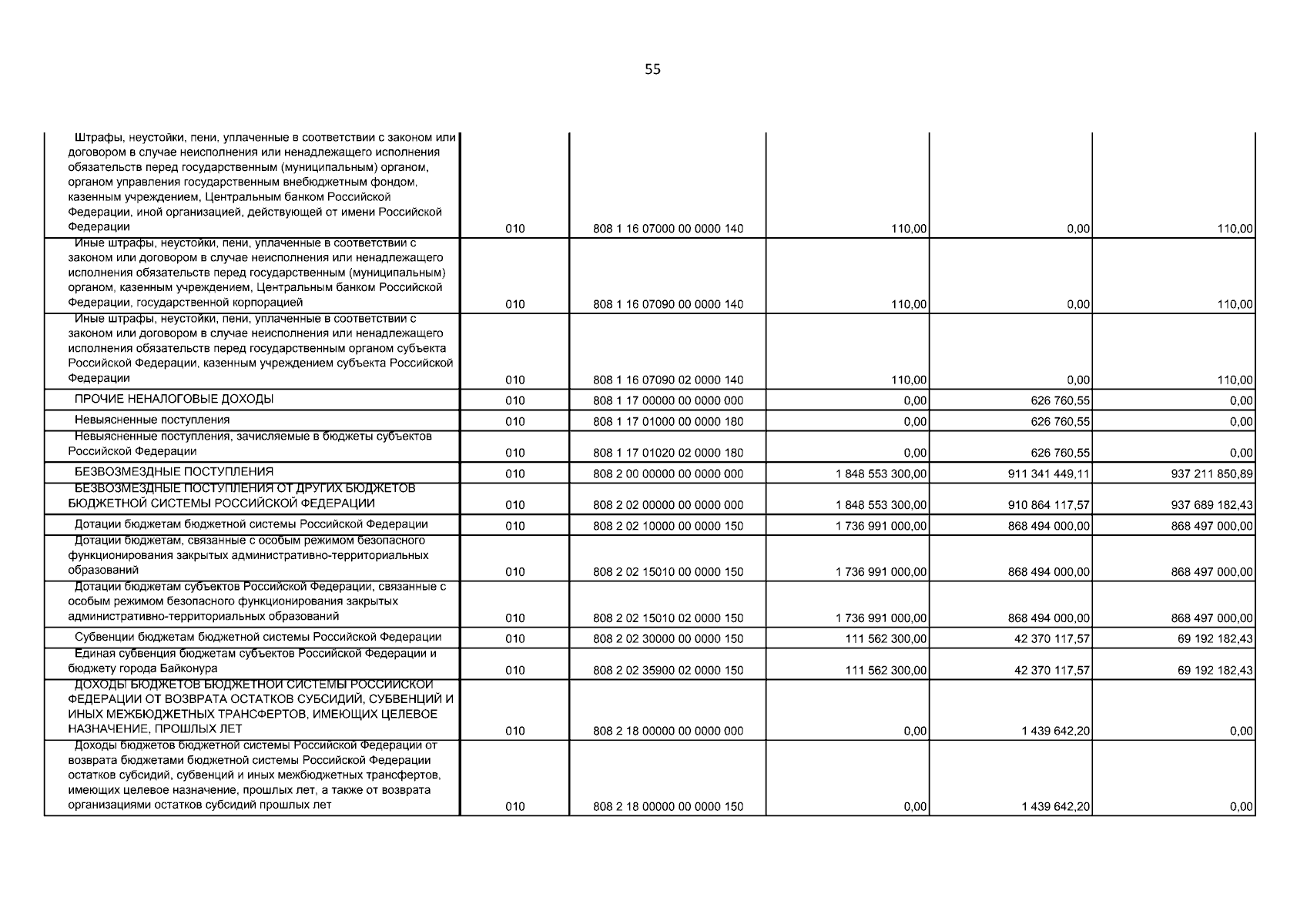 55

| | | | | | |
|---|---|---|---|---|---|
| Штрафы, неустойки, пени, уплаченные в соответствии с законом или договором в случае неисполнения или ненадлежащего исполнения обязательств перед государственным (муниципальным) органом, органом управления государственным внебюджетным фондом, казенным учреждением, Центральным банком Российской Федерации, иной организацией, действующей от имени Российской Федерации | 010 | 808 1 16 07000 00 0000 140 | 110,00 | 0,00 | 110,00 |
| Иные штрафы, неустойки, пени, уплаченные в соответствии с законом или договором в случае неисполнения или ненадлежащего исполнения обязательств перед государственным (муниципальным) органом, казенным учреждением, Центральным банком Российской Федерации, государственной корпорацией | 010 | 808 1 16 07090 00 0000 140 | 110,00 | 0,00 | 110,00 |
| Иные штрафы, неустойки, пени, уплаченные в соответствии с законом или договором в случае неисполнения или ненадлежащего исполнения обязательств перед государственным органом субъекта Российской Федерации, казенным учреждением субъекта Российской Федерации | 010 | 808 1 16 07090 02 0000 140 | 110,00 | 0,00 | 110,00 |
| ПРОЧИЕ НЕНАЛОГОВЫЕ ДОХОДЫ | 010 | 808 1 17 00000 00 0000 000 | 0,00 | 626 760,55 | 0,00 |
| Невыясненные поступления | 010 | 808 1 17 01000 00 0000 180 | 0,00 | 626 760,55 | 0,00 |
| Невыясненные поступления, зачисляемые в бюджеты субъектов Российской Федерации | 010 | 808 1 17 01020 02 0000 180 | 0,00 | 626 760,55 | 0,00 |
| БЕЗВОЗМЕЗДНЫЕ ПОСТУПЛЕНИЯ | 010 | 808 2 00 00000 00 0000 000 | 1 848 553 300,00 | 911 341 449,11 | 937 211 850,89 |
| БЕЗВОЗМЕЗДНЫЕ ПОСТУПЛЕНИЯ ОТ ДРУГИХ БЮДЖЕТОВ БЮДЖЕТНОЙ СИСТЕМЫ РОССИЙСКОЙ ФЕДЕРАЦИИ | 010 | 808 2 02 00000 00 0000 000 | 1 848 553 300,00 | 910 864 117,57 | 937 689 182,43 |
| Дотации бюджетам бюджетной системы Российской Федерации | 010 | 808 2 02 10000 00 0000 150 | 1 736 991 000,00 | 868 494 000,00 | 868 497 000,00 |
| Дотации бюджетам, связанные с особым режимом безопасного функционирования закрытых административно-территориальных образований | 010 | 808 2 02 15010 00 0000 150 | 1 736 991 000,00 | 868 494 000,00 | 868 497 000,00 |
| Дотации бюджетам субъектов Российской Федерации, связанные с особым режимом безопасного функционирования закрытых административно-территориальных образований | 010 | 808 2 02 15010 02 0000 150 | 1 736 991 000,00 | 868 494 000,00 | 868 497 000,00 |
| Субвенции бюджетам бюджетной системы Российской Федерации | 010 | 808 2 02 30000 00 0000 150 | 111 562 300,00 | 42 370 117,57 | 69 192 182,43 |
| Единая субвенция бюджетам субъектов Российской Федерации и бюджету города Байконура | 010 | 808 2 02 35900 02 0000 150 | 111 562 300,00 | 42 370 117,57 | 69 192 182,43 |
| ДОХОДЫ БЮДЖЕТОВ БЮДЖЕТНОЙ СИСТЕМЫ РОССИЙСКОЙ ФЕДЕРАЦИИ ОТ ВОЗВРАТА ОСТАТКОВ СУБСИДИЙ, СУБВЕНЦИЙ И ИНЫХ МЕЖБЮДЖЕТНЫХ ТРАНСФЕРТОВ, ИМЕЮЩИХ ЦЕЛЕВОЕ НАЗНАЧЕНИЕ, ПРОШЛЫХ ЛЕТ | 010 | 808 2 18 00000 00 0000 000 | 0,00 | 1 439 642,20 | 0,00 |
| Доходы бюджетов бюджетной системы Российской Федерации от возврата бюджетами бюджетной системы Российской Федерации остатков субсидий, субвенций и иных межбюджетных трансфертов, имеющих целевое назначение, прошлых лет, а также от возврата организациями остатков субсидий прошлых лет | 010 | 808 2 18 00000 00 0000 150 | 0,00 | 1 439 642,20 | 0,00 |